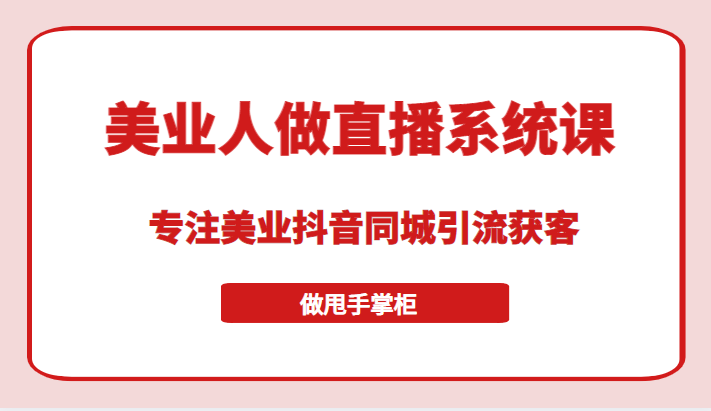 美业人做直播系统课

专注美业抖音同城引流获客

做甩手掌柜